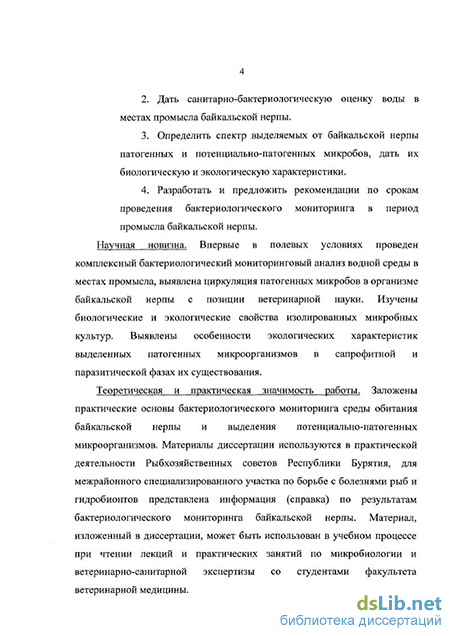 4

2. Дать санитарно-бактериологическую оценку воды в местах промысла байкальской нерпы.

3. Определить спектр выделяемых от байкальской нерпы патогенных и потенциально-патогенных микробов, дать их биологическую и экологическую характеристики.

4. Разработать и предложить рекомендации по срокам проведения бактериологического мониторинга в период промысла байкальской нерпы.

Научная новизна. Впервые в полевых условиях проведен комплексный бактериологический мониторинговый анализ водной среды в местах промысла, выявлена циркуляция патогенных микробов в организме байкальской нерпы с позиции ветеринарной науки. Изучены биологические и экологические свойства изолированных микробных культур. Выявлены особенности экологических характеристик выделенных патогенных микроорганизмов в сапрофитной и паразитической фазах их существования.

Теоретическая и практическая значимость работы. Заложены практические основы бактериологического мониторинга среды обитания байкальской нерпы и выделения потенциально-патогенных микроорганизмов. Материалы диссертации используются в практической деятельности Рыбхозяйственных советов Республики Бурятия, для межрайонного специализированного участка по борьбе с болезнями рыб и гидробионтов представлена информация (справка) по результатам бактериологического мониторинга байкальской нерпы. Материал, изложенный в диссертации, может быть использован в учебном процессе при чтении лекций и практических занятий по микробиологии и ветеринарно-санитарной экспертизы со студентами факультета ветеринарной медицины.

dsLib.net
библиотека диссертаций